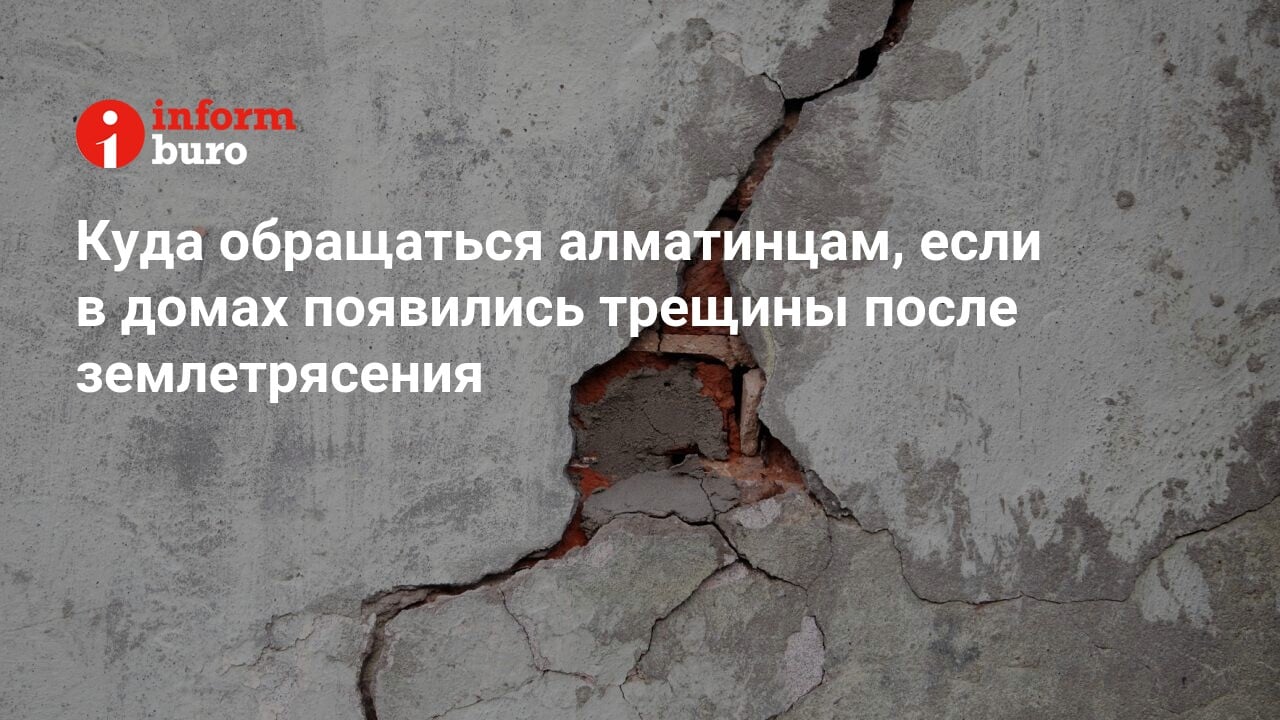 inform
buro

Куда обращаться алматинцам, если в домах появились трещины после землетрясения